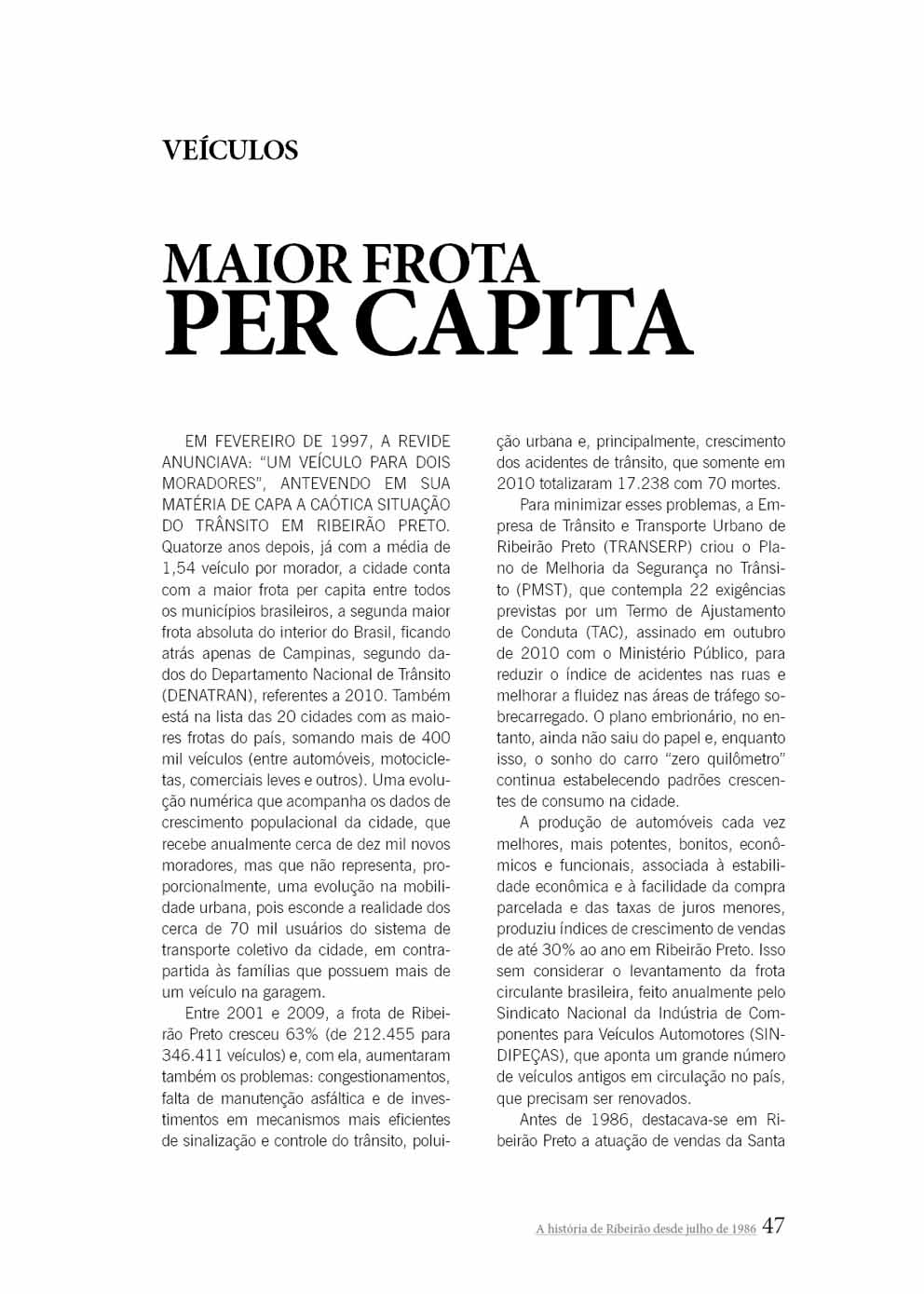 VEÍCULOS

MAIOR FROTA
PER CAPITA

EM FEVEREIRO DE 1997, A REVIDE ANUNCIAVA: "UM VEÍCULO PARA DOIS MORADORES", ANTEVENDO EM SUA MATÉRIA DE CAPA A CAÓTICA SITUAÇÃO DO TRÂNSITO EM RIBEIRÃO PRETO. Quatorze anos depois, já com a média de 1,54 veículo por morador, a cidade conta com a maior frota per capita entre todos os municípios brasileiros, a segunda maior frota absoluta do interior do Brasil, ficando atrás apenas de Campinas, segundo dados do Departamento Nacional de Trânsito (DENATRAN), referentes a 2010. Também está na lista das 20 cidades com as maiores frotas do país, somando mais de 400 mil veículos (entre automóveis, motocicletas, comerciais leves e outros). Uma evolução numérica que acompanha os dados de crescimento populacional da cidade, que recebe anualmente cerca de dez mil novos moradores, mas que não representa, proporcionalmente, uma evolução na mobilidade urbana, pois esconde a realidade dos cerca de 70 mil usuários do sistema de transporte coletivo da cidade, em contrapartida às famílias que possuem mais de um veículo na garagem.

Entre 2001 e 2009, a frota de Ribeirão Preto cresceu 63% (de 212.455 para 346.411 veículos) e, com ela, aumentaram também os problemas: congestionamentos, falta de manutenção asfáltica e de investimentos em mecanismos mais eficientes de sinalização e controle do trânsito, poluição urbana e, principalmente, crescimento dos acidentes de trânsito, que somente em 2010 totalizaram 17.238 com 70 mortes.

Para minimizar esses problemas, a Empresa de Trânsito e Transporte Urbano de Ribeirão Preto (TRANSERP) criou o Plano de Melhoria da Segurança no Trânsito (PMST), que contempla 22 exigências previstas por um Termo de Ajustamento de Conduta (TAC), assinado em outubro de 2010 com o Ministério Público, para reduzir o índice de acidentes nas ruas e melhorar a fluidez nas áreas de tráfego sobrecarregado. O plano embrionário, no entanto, ainda não saiu do papel e, enquanto isso, o sonho do carro "zero quilômetro" continua estabelecendo padrões crescentes de consumo na cidade.

A produção de automóveis cada vez melhores, mais potentes, bonitos, econômicos e funcionais, associada à estabilidade econômica e à facilidade da compra parcelada e das taxas de juros menores, produziu índices de crescimento de vendas de até 30% ao ano em Ribeirão Preto. Isso sem considerar o levantamento da frota circulante brasileira, feito anualmente pelo Sindicato Nacional da Indústria de Componentes para Veículos Automotores (SINDIPEÇAS), que aponta um grande número de veículos antigos em circulação no país, que precisam ser renovados.

Antes de 1986, destacava-se em Ribeirão Preto a atuação de vendas da Santa

A história de Ribeirão desde julho de 1986 47